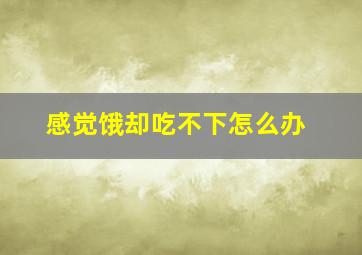 感觉饿却吃不下怎么办